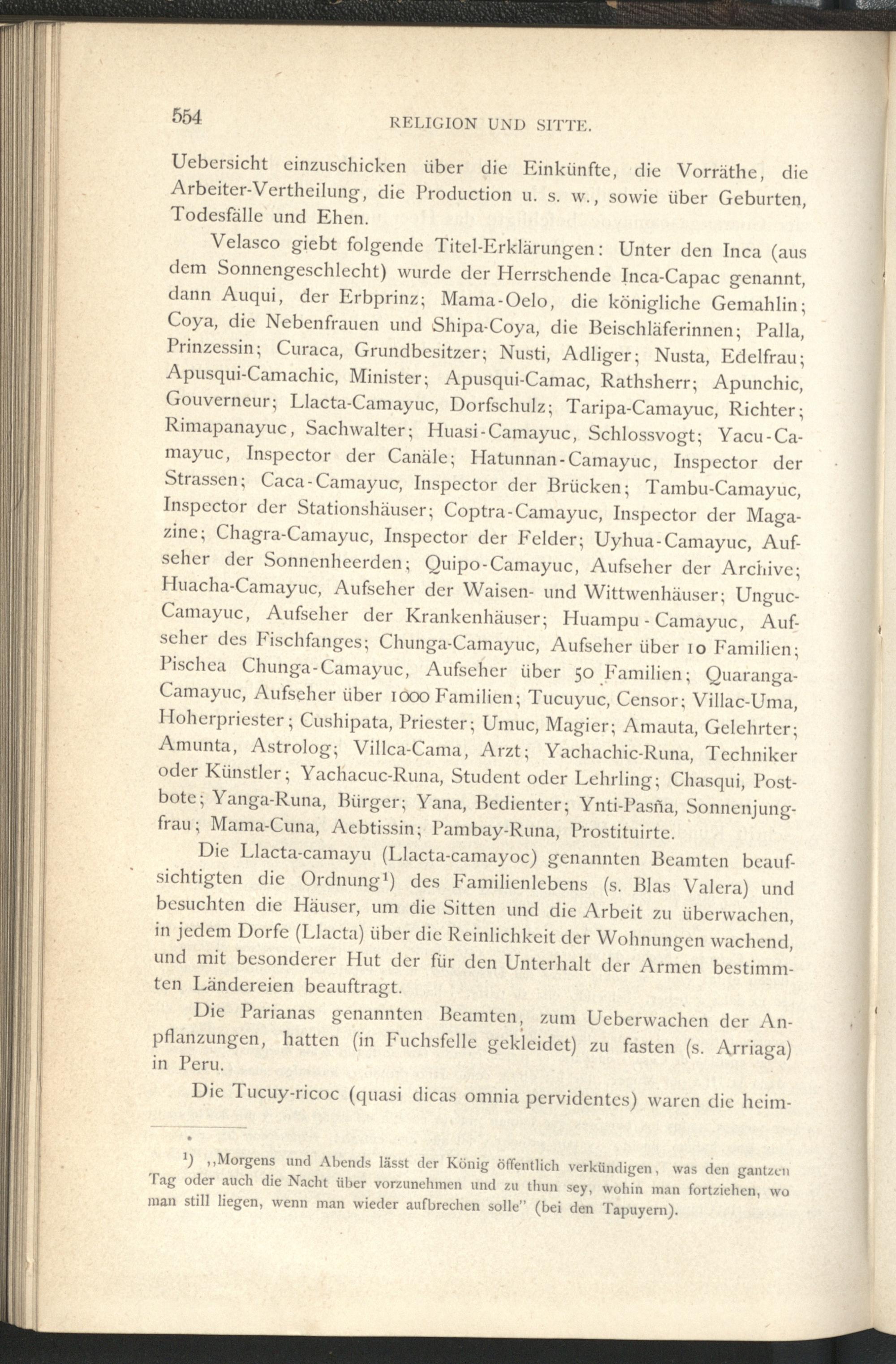 554 RELIGION UND SITTE.

Uebersicht einzuschicken über die Einkünfte, die Vorräthe, die Arbeiter-Vertheilung, die Production u. s. w., sowie über Geburten, Todesfälle und Ehen.

Velasco giebt folgende Titel-Erklärungen: Unter den Inca (aus dem Sonnengeschlecht) wurde der Herrschende Inca-Capac genannt, dann Auqui, der Erbprinz; Mama-Oelo, die königliche Gemahlin; Coya, die Nebenfrauen und Shipa-Coya, die Beischläferinnen; Palla, Prinzessin; Curaca, Grundbesitzer; Nusti, Adliger; Nusta, Edelfrau; Apusqui-Camachic, Minister; Apusqui-Camac, Rathsherr; Apunchic, Gouverneur; Llacta-Camayuc, Dorfschulz; Taripa-Camayuc, Richter; Rimapanayuc, Sachwalter; Huasi-Camayuc, Schlossvogt; Yacu-Camayuc, Inspector der Canäle; Hatunnan-Camayuc, Inspector der Strassen; Caca-Camayuc, Inspector der Brücken; Tambu-Camayuc, Inspector der Stationshäuser; Coptra-Camayuc, Inspector der Magazine; Chagra-Camayuc, Inspector der Felder; Uyhua-Camayuc, Aufseher der Sonnenheerden; Quipo-Camayuc, Aufseher der Archive; Huacha-Camayuc, Aufseher der Waisen- und Wittwenhäuser; Unguc-Camayuc, Aufseher der Krankenhäuser; Huampu-Camayuc, Aufseher des Fischfanges; Chunga-Camayuc, Aufseher über 10 Familien; Pischea Chunga-Camayuc, Aufseher über 50 Familien; Quaranga-Camayuc, Aufseher über 1000 Familien; Tucuyuc, Censor; Villac-Uma, Hoherpriester; Cushipata, Priester; Umuc, Magier; Amauta, Gelehrter; Amunta, Astrolog; Villca-Cama, Arzt; Yachachic-Runa, Techniker oder Künstler; Yachacuc-Runa, Student oder Lehrling; Chasqui, Postbote; Yanga-Runa, Bürger; Yana, Bedienter; Ynti-Pasña, Sonnenjungfrau; Mama-Cuna, Aebtissin; Pambay-Runa, Prostituirte.

Die Llacta-camayu (Llacta-camayoc) genannten Beamten beaufsichtigten die Ordnung¹) des Familienlebens (s. Blas Valera) und besuchten die Häuser, um die Sitten und die Arbeit zu überwachen, in jedem Dorfe (Llacta) über die Reinlichkeit der Wohnungen wachend, und mit besonderer Hut der für den Unterhalt der Armen bestimmten Ländereien beauftragt.

Die Parianas genannten Beamten, zum Ueberwachen der Anpflanzungen, hatten (in Fuchsfelle gekleidet) zu fasten (s. Arriaga) in Peru.

Die Tucuy-ricoc (quasi dicas omnia pervidentes) waren die heim-

¹) „Morgens und Abends lässt der König öffentlich verkündigen, was den gantzen Tag oder auch die Nacht über vorzunehmen und zu thun sey, wohin man fortziehen, wo man still liegen, wenn man wieder aufbrechen solle" (bei den Tapuyern).